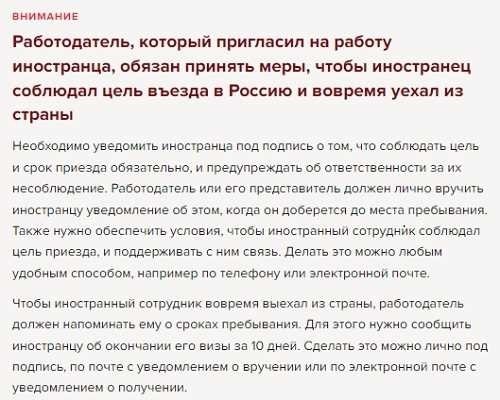 ВНИМАНИЕ

Работодатель, который пригласил на работу иностранца, обязан принять меры, чтобы иностранец соблюдал цель въезда в Россию и вовремя уехал из страны

Необходимо уведомить иностранца под подпись о том, что соблюдать цель и срок приезда обязательно, и предупреждать об ответственности за их несоблюдение. Работодатель или его представитель должен лично вручить иностранцу уведомление об этом, когда он доберется до места пребывания. Также нужно обеспечить условия, чтобы иностранный сотрудник соблюдал цель приезда, и поддерживать с ним связь. Делать это можно любым удобным способом, например по телефону или электронной почте.

Чтобы иностранный сотрудник вовремя выехал из страны, работодатель должен напоминать ему о сроках пребывания. Для этого нужно сообщить иностранцу об окончании его визы за 10 дней. Сделать это можно лично под подпись, по почте с уведомлением о вручении или по электронной почте с уведомлением о получении.